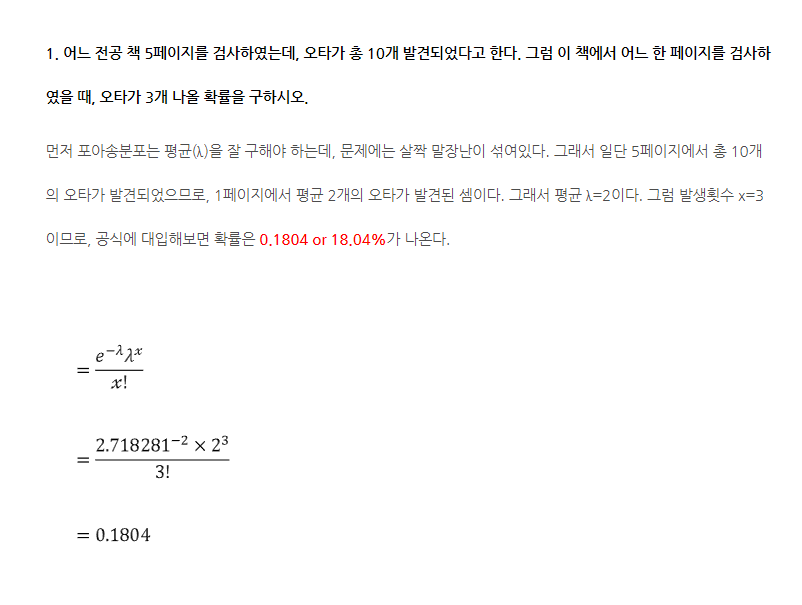 1. 어느 전공 책 5페이지를 검사하였는데, 오타가 총 10개 발견되었다고 한다. 그럼 이 책에서 어느 한 페이지를 검사하였을 때, 오타가 3개 나올 확률을 구하시오.

먼저 포아송분포는 평균(λ)을 잘 구해야 하는데, 문제에는 살짝 말장난이 섞여있다. 그래서 일단 5페이지에서 총 10개의 오타가 발견되었으므로, 1페이지에서 평균 2개의 오타가 발견된 셈이다. 그래서 평균 λ=2이다. 그럼 발생횟수 x=3이므로, 공식에 대입해보면 확률은 0.1804 or 18.04%가 나온다.

$= \frac{e^{-\lambda}\lambda^{x}}{x!}$

$= \frac{2.718281^{-2} \times 2^{3}}{3!}$

$= 0.1804$